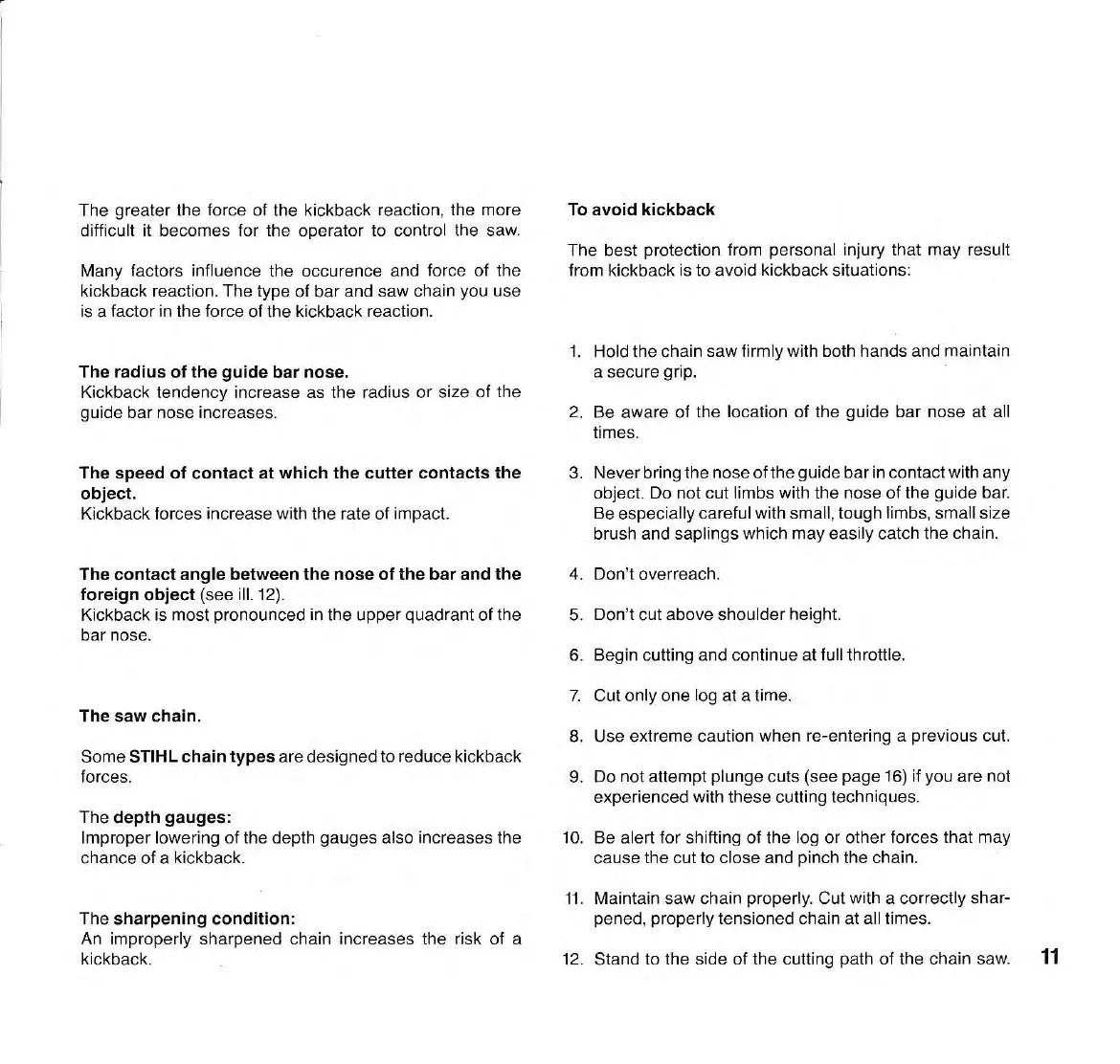 The greater the force of the kickback reaction, the more difficult it becomes for the operator to control the saw.

Many factors influence the occurence and force of the kickback reaction. The type of bar and saw chain you use is a factor in the force of the kickback reaction.

The radius of the guide bar nose.
Kickback tendency increase as the radius or size of the guide bar nose increases.

The speed of contact at which the cutter contacts the object.
Kickback forces increase with the rate of impact.

The contact angle between the nose of the bar and the foreign object (see ill. 12).
Kickback is most pronounced in the upper quadrant of the bar nose.

The saw chain.

Some STIHL chain types are designed to reduce kickback forces.

The depth gauges:
Improper lowering of the depth gauges also increases the chance of a kickback.

The sharpening condition:
An improperly sharpened chain increases the risk of a kickback.

To avoid kickback

The best protection from personal injury that may result from kickback is to avoid kickback situations:

1. Hold the chain saw firmly with both hands and maintain a secure grip.

2. Be aware of the location of the guide bar nose at all times.

3. Never bring the nose of the guide bar in contact with any object. Do not cut limbs with the nose of the guide bar. Be especially careful with small, tough limbs, small size brush and saplings which may easily catch the chain.

4. Don't overreach.

5. Don't cut above shoulder height.

6. Begin cutting and continue at full throttle.

7. Cut only one log at a time.

8. Use extreme caution when re-entering a previous cut.

9. Do not attempt plunge cuts (see page 16) if you are not experienced with these cutting techniques.

10. Be alert for shifting of the log or other forces that may cause the cut to close and pinch the chain.

11. Maintain saw chain properly. Cut with a correctly sharpened, properly tensioned chain at all times.

12. Stand to the side of the cutting path of the chain saw.

11